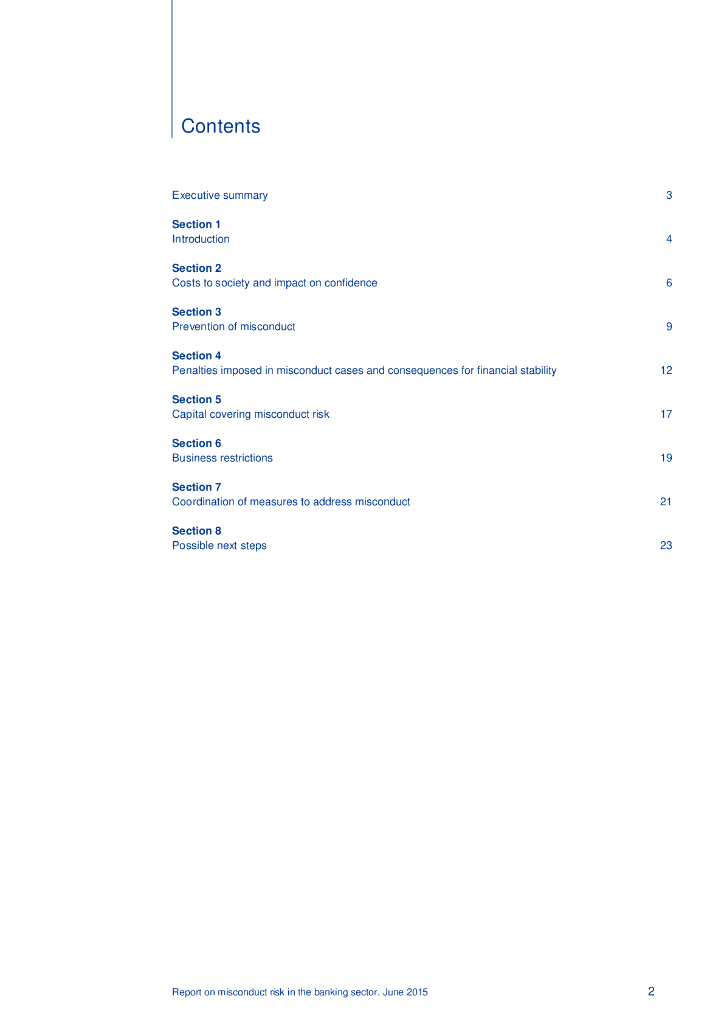 Contents

Executive summary 3

Section 1
Introduction 4

Section 2
Costs to society and impact on confidence 6

Section 3
Prevention of misconduct 9

Section 4
Penalties imposed in misconduct cases and consequences for financial stability 12

Section 5
Capital covering misconduct risk 17

Section 6
Business restrictions 19

Section 7
Coordination of measures to address misconduct 21

Section 8
Possible next steps 23

Report on misconduct risk in the banking sector, June 2015 2